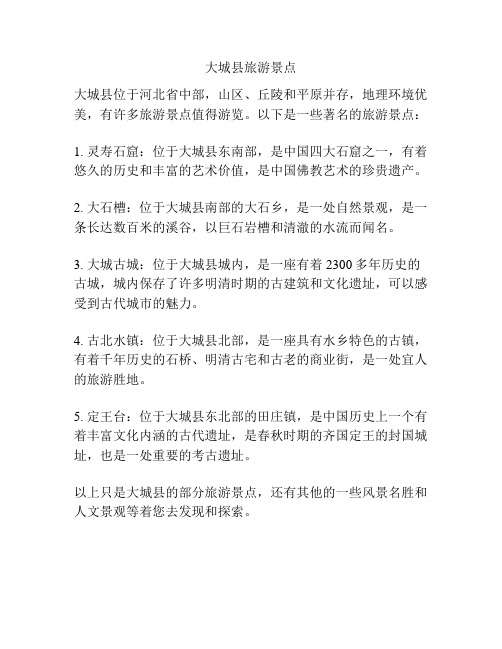 大城县旅游景点

大城县位于河北省中部，山区、丘陵和平原并存，地理环境优美，有许多旅游景点值得游览。以下是一些著名的旅游景点：

1. 灵寿石窟：位于大城县东南部，是中国四大石窟之一，有着悠久的历史和丰富的艺术价值，是中国佛教艺术的珍贵遗产。

2. 大石槽：位于大城县南部的大石乡，是一处自然景观，是一条长达数百米的溪谷，以巨石岩槽和清澈的水流而闻名。

3. 大城古城：位于大城县城内，是一座有着 2300 多年历史的古城，城内保存了许多明清时期的古建筑和文化遗址，可以感受到古代城市的魅力。

4. 古北水镇：位于大城县北部，是一座具有水乡特色的古镇，有着千年历史的石桥、明清古宅和古老的商业街，是一处宜人的旅游胜地。

5. 定王台：位于大城县东北部的田庄镇，是中国历史上一个有着丰富文化内涵的古代遗址，是春秋时期的齐国定王的封国城址，也是一处重要的考古遗址。

以上只是大城县的部分旅游景点，还有其他的一些风景名胜和人文景观等着您去发现和探索。